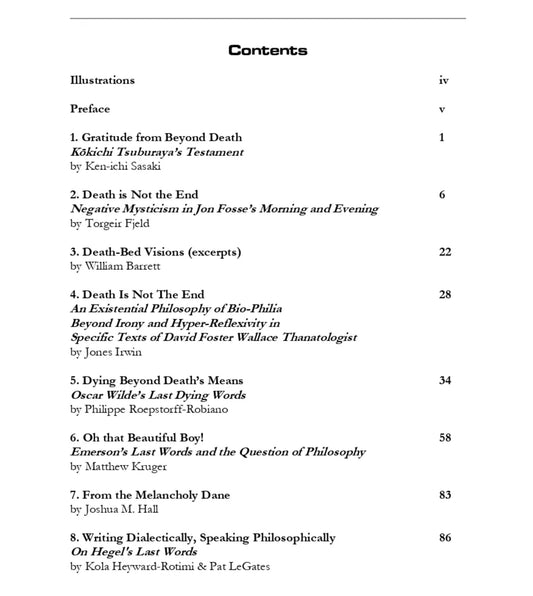 Contents

Illustrations iv

Preface v

1. Gratitude from Beyond Death 1
Kōkichi Tsuburaya's Testament
by Ken-ichi Sasaki

2. Death is Not the End 6
Negative Mysticism in Jon Fosse's Morning and Evening
by Torgeir Fjeld

3. Death-Bed Visions (excerpts) 22
by William Barrett

4. Death Is Not The End 28
An Existential Philosophy of Bio-Philia
Beyond Irony and Hyper-Reflexivity in
Specific Texts of David Foster Wallace Thanatologist
by Jones Irwin

5. Dying Beyond Death's Means 34
Oscar Wilde's Last Dying Words
by Philippe Roepstorff-Robiano

6. Oh that Beautiful Boy! 58
Emerson's Last Words and the Question of Philosophy
by Matthew Kruger

7. From the Melancholy Dane 83
by Joshua M. Hall

8. Writing Dialectically, Speaking Philosophically 86
On Hegel's Last Words
by Kola Heyward-Rotimi & Pat LeGates